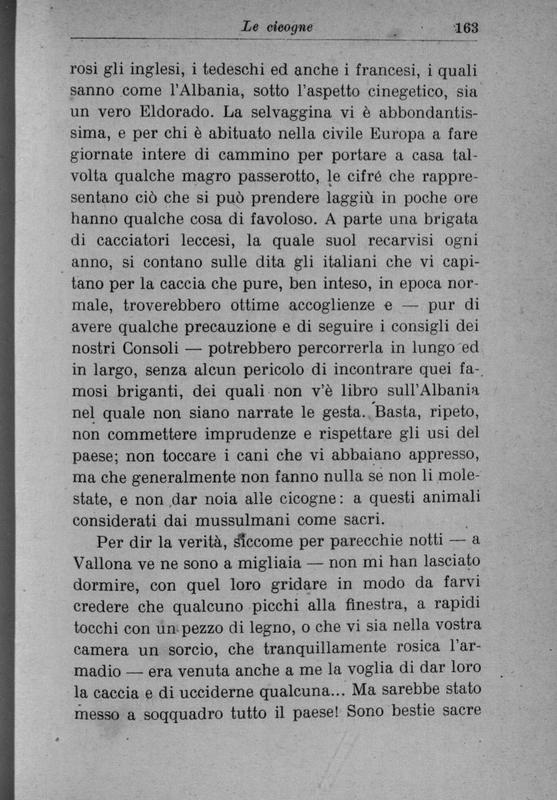 Le cicogne 163

rosi gli inglesi, i tedeschi ed anche i francesi, i quali sanno come l'Albania, sotto l'aspetto cinegetico, sia un vero Eldorado. La selvaggina vi è abbondantissima, e per chi è abituato nella civile Europa a fare giornate intere di cammino per portare a casa talvolta qualche magro passerotto, le cifré che rappresentano ciò che si può prendere laggiù in poche ore hanno qualche cosa di favoloso. A parte una brigata di cacciatori leccesi, la quale suol recarvisi ogni anno, si contano sulle dita gli italiani che vi capitano per la caccia che pure, ben inteso, in epoca normale, troverebbero ottime accoglienze e — pur di avere qualche precauzione e di seguire i consigli dei nostri Consoli — potrebbero percorrerla in lungo ed in largo, senza alcun pericolo di incontrare quei famosi briganti, dei quali non v'è libro sull'Albania nel quale non siano narrate le gesta. Basta, ripeto, non commettere imprudenze e rispettare gli usi del paese; non toccare i cani che vi abbaiano appresso, ma che generalmente non fanno nulla se non li molestate, e non dar noia alle cicogne: a questi animali considerati dai mussulmani come sacri.

Per dir la verità, siccome per parecchie notti — a Vallona ve ne sono a migliaia — non mi han lasciato dormire, con quel loro gridare in modo da farvi credere che qualcuno picchi alla finestra, a rapidi tocchi con un pezzo di legno, o che vi sia nella vostra camera un sorcio, che tranquillamente rosica l'armadio — era venuta anche a me la voglia di dar loro la caccia e di ucciderne qualcuna... Ma sarebbe stato messo a soqquadro tutto il paese! Sono bestie sacre